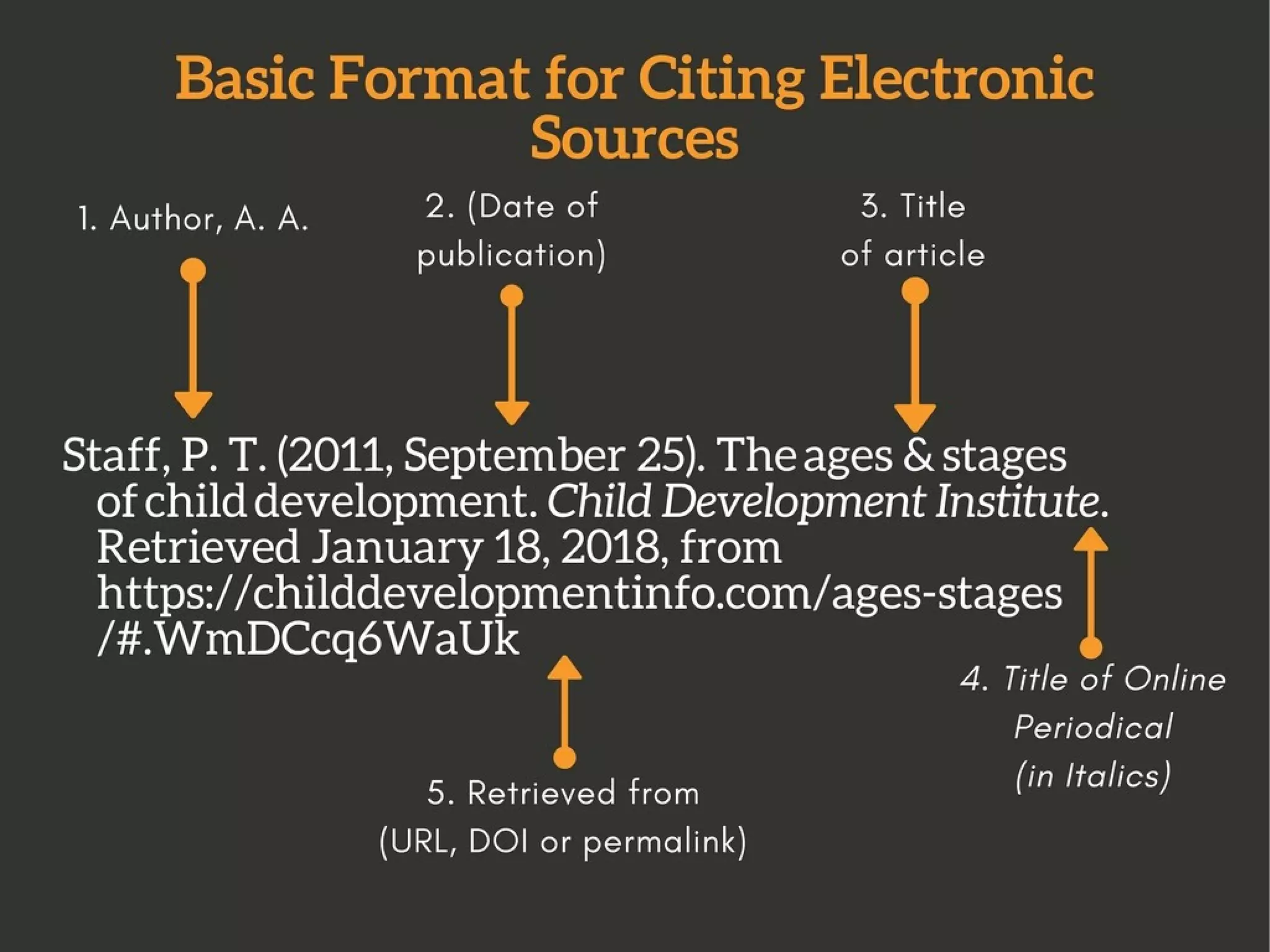 Basic Format for Citing Electronic Sources

1. Author, A. A.

2. (Date of publication)

3. Title of article

Staff, P. T. (2011, September 25). The ages & stages of child development. Child Development Institute. Retrieved January 18, 2018, from https://childdevelopmentinfo.com/ages-stages/#.WmDCcq6WaUk

4. Title of Online Periodical (in Italics)

5. Retrieved from (URL, DOI or permalink)